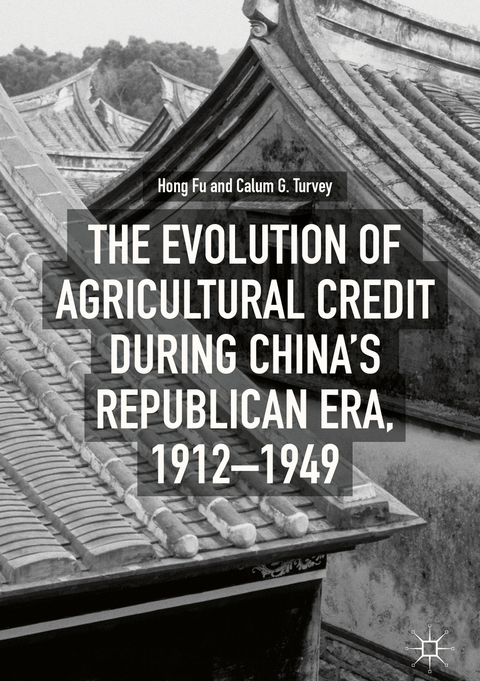 Hong Fu and Calum G. Turvey

THE EVOLUTION OF AGRICULTURAL CREDIT DURING CHINA'S REPUBLICAN ERA, 1912–1949